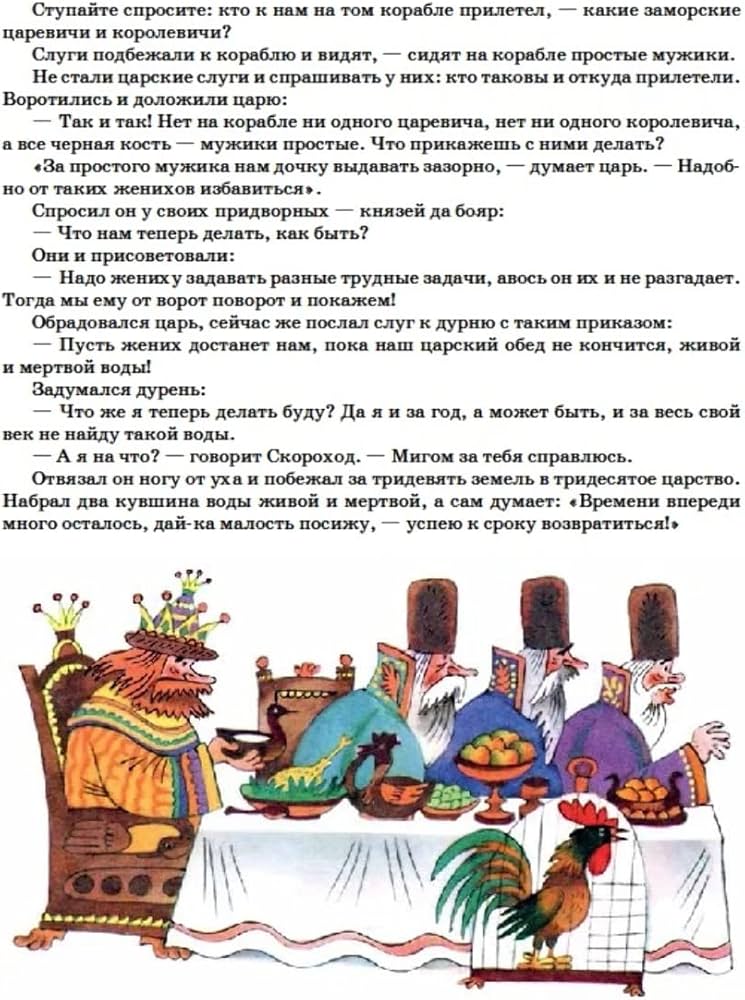 Ступайте спросите: кто к нам на том корабле прилетел, — какие заморские царевичи и королевичи?

Слуги подбежали к кораблю и видят, — сидят на корабле простые мужики.

Не стали царские слуги и спрашивать у них: кто таковы и откуда прилетели. Воротились и доложили царю:

— Так и так! Нет на корабле ни одного царевича, нет ни одного королевича, а все черная кость — мужики простые. Что прикажешь с ними делать?

«За простого мужика нам дочку выдавать зазорно, — думает царь. — Надобно от таких женихов избавиться».

Спросил он у своих придворных — князей да бояр:

— Что нам теперь делать, как быть?

Они и присоветовали:

— Надо жениху задавать разные трудные задачи, авось он их и не разгадает. Тогда мы ему от ворот поворот и покажем!

Обрадовался царь, сейчас же послал слуг к дурню с таким приказом:

— Пусть жених достанет нам, пока наш царский обед не кончится, живой и мертвой воды!

Задумался дурень:

— Что же я теперь делать буду? Да я и за год, а может быть, и за весь свой век не найду такой воды.

— А я на что? — говорит Скороход. — Мигом за тебя справлюсь.

Отвязал он ногу от уха и побежал за тридевять земель в тридесятое царство. Набрал два кувшина воды живой и мертвой, а сам думает: «Времени впереди много осталось, дай-ка малость посижу, — успею к сроку возвратиться!»